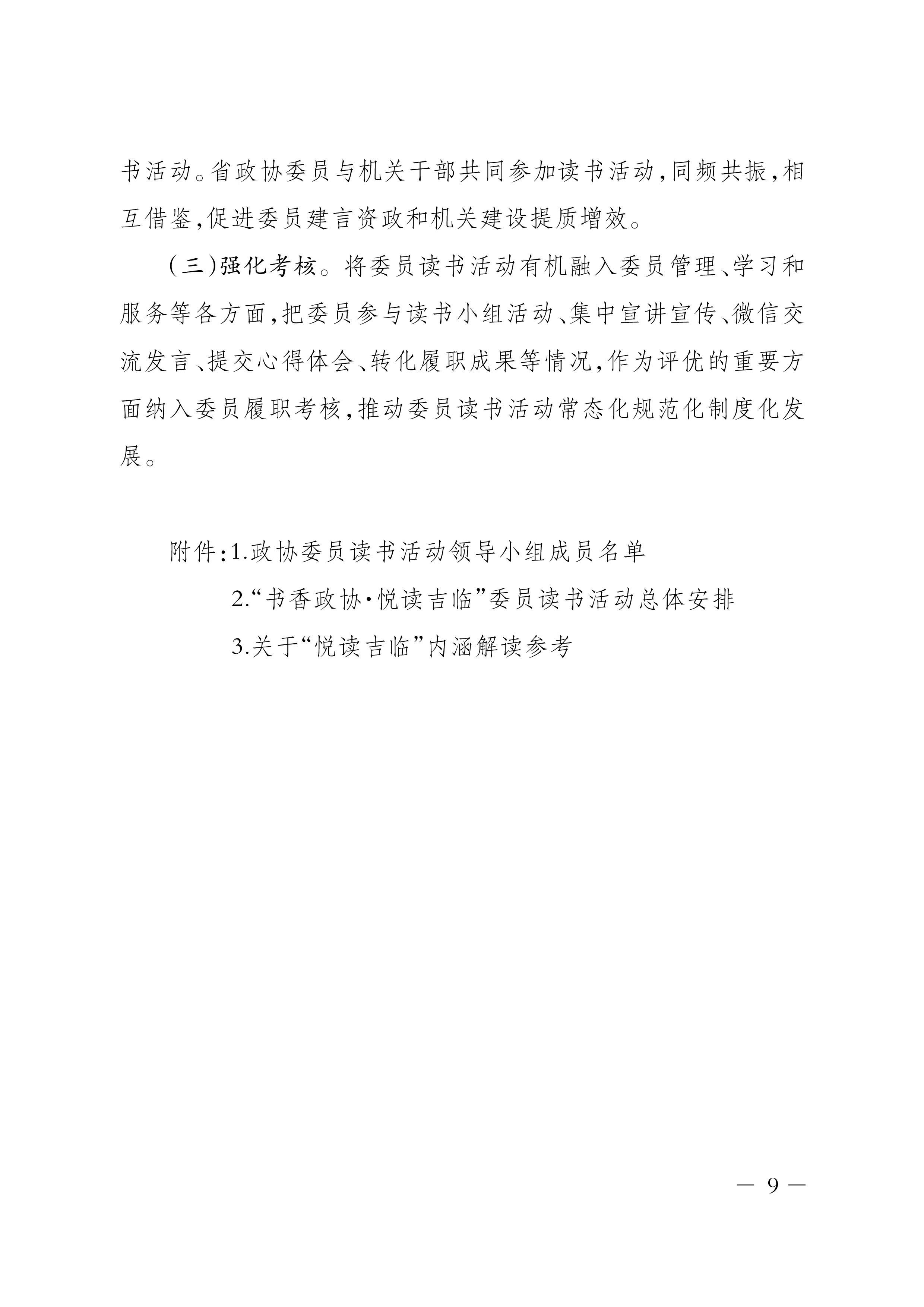 书活动。省政协委员与机关干部共同参加读书活动,同频共振,相互借鉴,促进委员建言资政和机关建设提质增效。

(三)强化考核。将委员读书活动有机融入委员管理、学习和服务等各方面,把委员参与读书小组活动、集中宣讲宣传、微信交流发言、提交心得体会、转化履职成果等情况,作为评优的重要方面纳入委员履职考核,推动委员读书活动常态化规范化制度化发展。

附件:1.政协委员读书活动领导小组成员名单

2.“书香政协·悦读吉临”委员读书活动总体安排

3.关于“悦读吉临”内涵解读参考

— 9 —